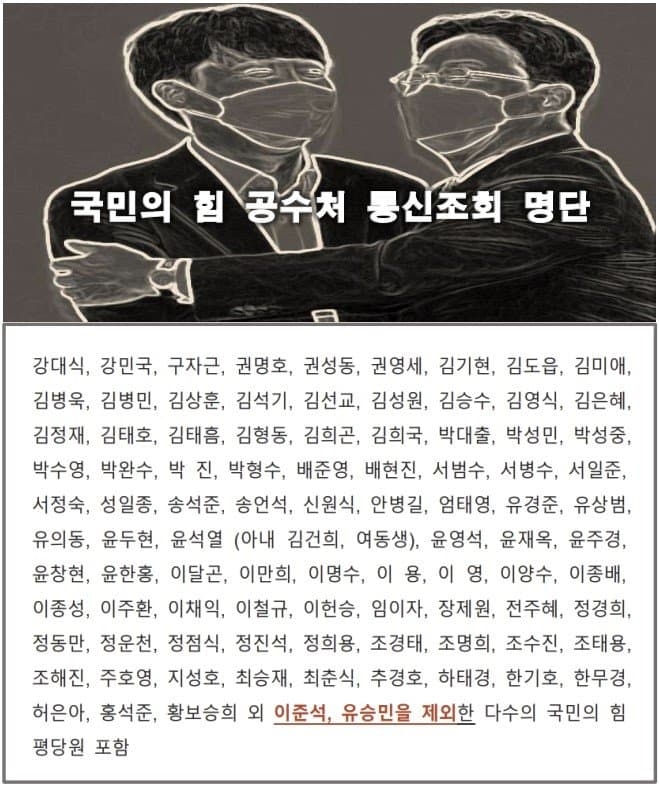 국민의 힘 공수처 통신조회 명단

강대식, 강민국, 구자근, 권명호, 권성동, 권영세, 김기현, 김도읍, 김미애, 김병욱, 김병민, 김상훈, 김석기, 김선교, 김성원, 김승수, 김영식, 김은혜, 김정재, 김태호, 김태흠, 김형동, 김희곤, 김희국, 박대출, 박성민, 박성중, 박수영, 박완수, 박 진, 박형수, 배준영, 배현진, 서범수, 서병수, 서일준, 서정숙, 성일종, 송석준, 송언석, 신원식, 안병길, 엄태영, 유경준, 유상범, 유의동, 윤두현, 윤석열 (아내 김건희, 여동생), 윤영석, 윤재옥, 윤주경, 윤창현, 윤한홍, 이달곤, 이만희, 이명수, 이 용, 이 영, 이양수, 이종배, 이종성, 이주환, 이채익, 이철규, 이헌승, 임이자, 장제원, 전주혜, 정경희, 정동만, 정운천, 정점식, 정진석, 정희용, 조경태, 조명희, 조수진, 조태용, 조해진, 주호영, 지성호, 최승재, 최춘식, 추경호, 하태경, 한기호, 한무경, 허은아, 홍석준, 황보승희 외 이준석, 유승민을 제외한 다수의 국민의 힘 평당원 포함